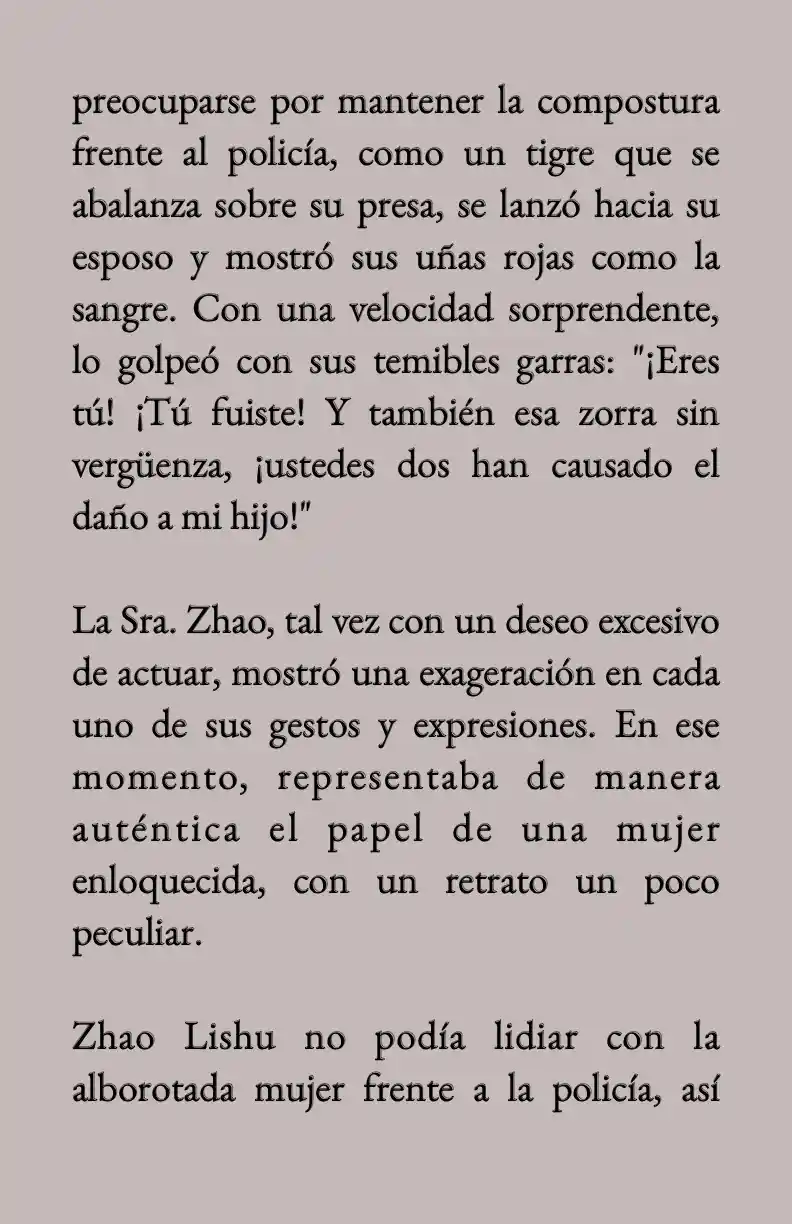 preocuparse por mantener la compostura frente al policía, como un tigre que se abalanza sobre su presa, se lanzó hacia su esposo y mostró sus uñas rojas como la sangre. Con una velocidad sorprendente, lo golpeó con sus temibles garras: "¡Eres tú! ¡Tú fuiste! Y también esa zorra sin vergüenza, ¡ustedes dos han causado el daño a mi hijo!"

La Sra. Zhao, tal vez con un deseo excesivo de actuar, mostró una exageración en cada uno de sus gestos y expresiones. En ese momento, representaba de manera auténtica el papel de una mujer enloquecida, con un retrato un poco peculiar.

Zhao Lishu no podía lidiar con la alborotada mujer frente a la policía, así